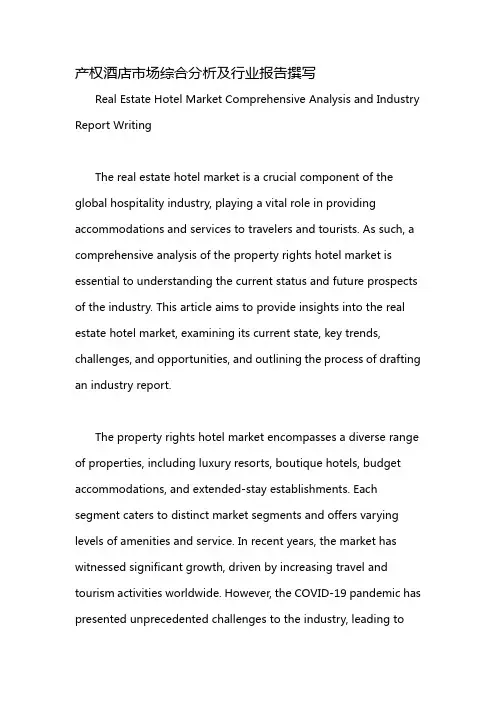 产权酒店市场综合分析及行业报告撰写

Real Estate Hotel Market Comprehensive Analysis and Industry Report Writing

The real estate hotel market is a crucial component of the global hospitality industry, playing a vital role in providing accommodations and services to travelers and tourists. As such, a comprehensive analysis of the property rights hotel market is essential to understanding the current status and future prospects of the industry. This article aims to provide insights into the real estate hotel market, examining its current state, key trends, challenges, and opportunities, and outlining the process of drafting an industry report.

The property rights hotel market encompasses a diverse range of properties, including luxury resorts, boutique hotels, budget accommodations, and extended-stay establishments. Each segment caters to distinct market segments and offers varying levels of amenities and service. In recent years, the market has witnessed significant growth, driven by increasing travel and tourism activities worldwide. However, the COVID-19 pandemic has presented unprecedented challenges to the industry, leading to